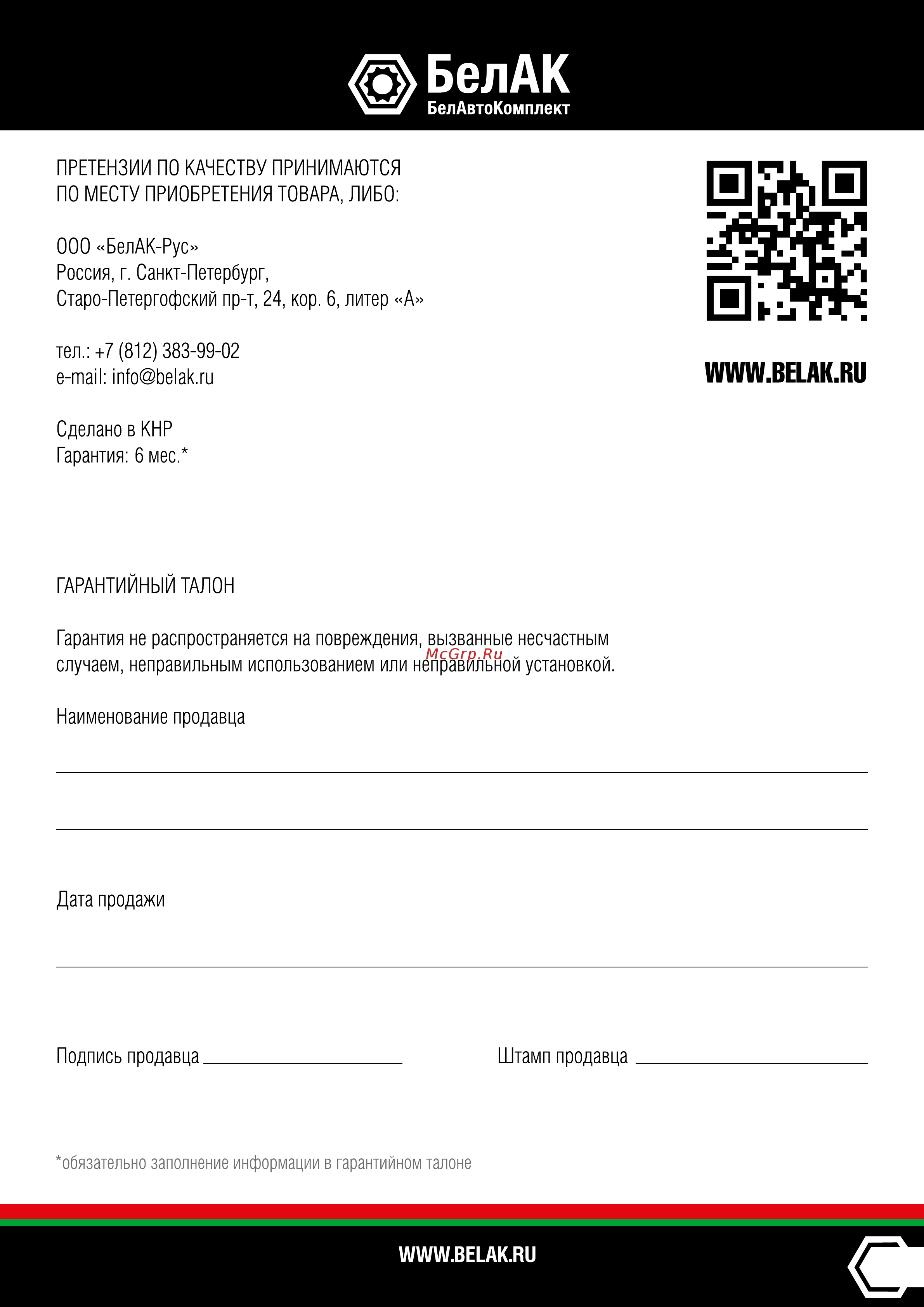 БелАК
БелАвтоКомплект

ПРЕТЕНЗИИ ПО КАЧЕСТВУ ПРИНИМАЮТСЯ ПО МЕСТУ ПРИОБРЕТЕНИЯ ТОВАРА, ЛИБО:

ООО «БелАК-Рус»
Россия, г. Санкт-Петербург,
Старо-Петергофский пр-т, 24, кор. 6, литер «А»

тел.: +7 (812) 383-99-02
e-mail: info@belak.ru

Сделано в КНР
Гарантия: 6 мес.*

WWW.BELAK.RU

ГАРАНТИЙНЫЙ ТАЛОН

Гарантия не распространяется на повреждения, вызванные несчастным случаем, неправильным использованием или неправильной установкой.

McGrp.Ru

Наименование продавца

Дата продажи

Подпись продавца

Штамп продавца

*обязательно заполнение информации в гарантийном талоне

WWW.BELAK.RU